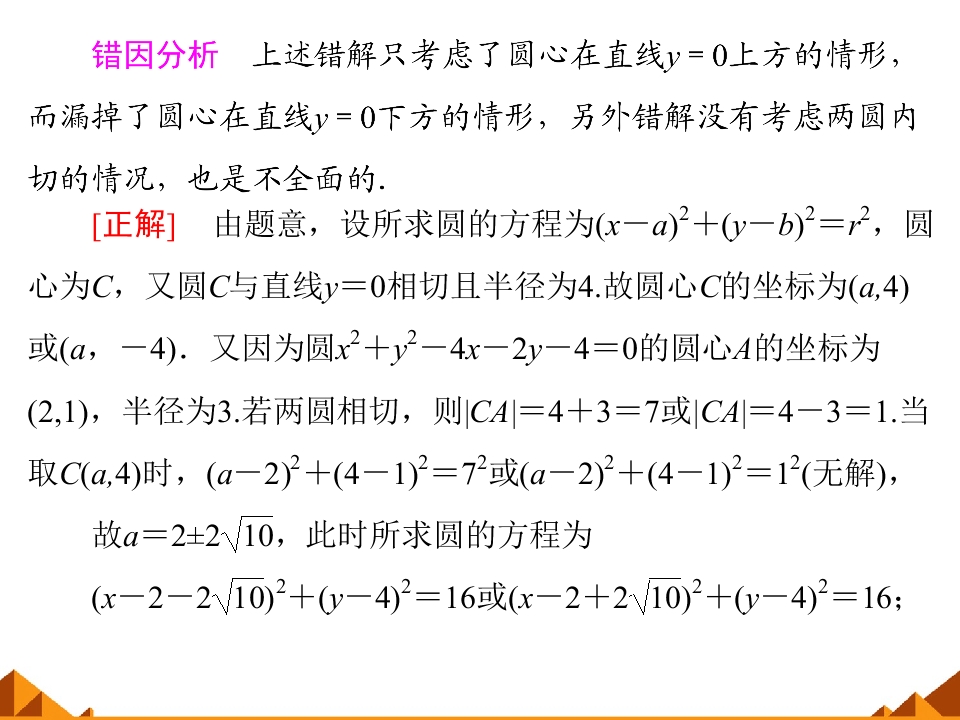 错因分析　上述错解只考虑了圆心在直线$y=0$上方的情形，而漏掉了圆心在直线$y=0$下方的情形，另外错解没有考虑两圆内切的情况，也是不全面的．

[正解]　由题意，设所求圆的方程为$(x-a)^2+(y-b)^2=r^2$，圆心为$C$，又圆$C$与直线$y=0$相切且半径为4.故圆心$C$的坐标为$(a,4)$或$(a,-4)$．又因为圆$x^2+y^2-4x-2y-4=0$的圆心$A$的坐标为$(2,1)$，半径为3.若两圆相切，则$|CA|=4+3=7$或$|CA|=4-3=1$.当取$C(a,4)$时，$(a-2)^2+(4-1)^2=7^2$或$(a-2)^2+(4-1)^2=1^2$(无解)，

故$a=2\pm2\sqrt{10}$，此时所求圆的方程为

$(x-2-2\sqrt{10})^2+(y-4)^2=16$或$(x-2+2\sqrt{10})^2+(y-4)^2=16$；